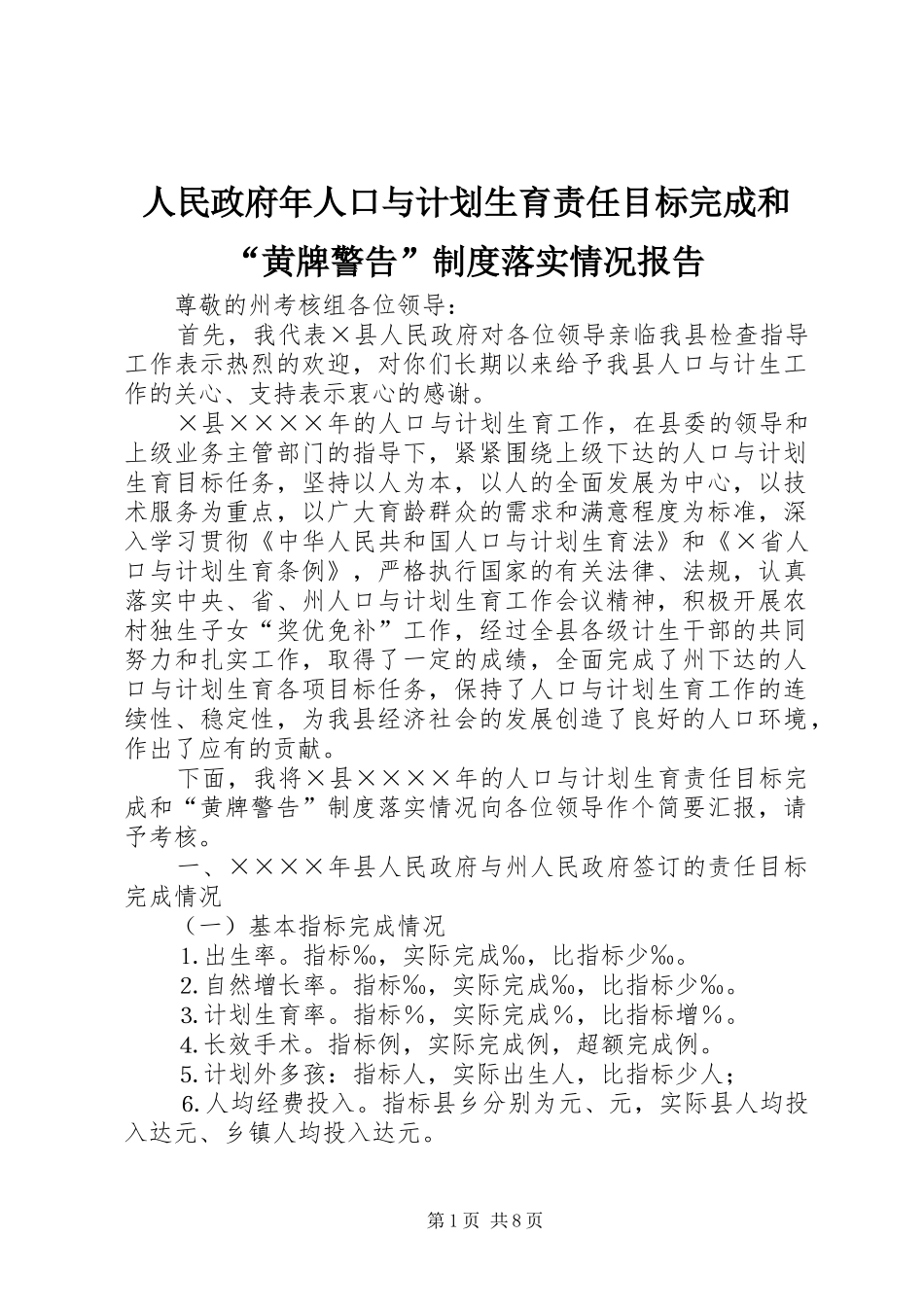 人民政府年人口与计划生育责任目标完成和“黄牌警告”制度落实情况报告

尊敬的州考核组各位领导：

首先，我代表×县人民政府对各位领导亲临我县检查指导工作表示热烈的欢迎，对你们长期以来给予我县人口与计生工作的关心、支持表示衷心的感谢。

×县××××年的人口与计划生育工作，在县委的领导和上级业务主管部门的指导下，紧紧围绕上级下达的人口与计划生育目标任务，坚持以人为本，以人的全面发展为中心，以技术服务为重点，以广大育龄群众的需求和满意程度为标准，深入学习贯彻《中华人民共和国人口与计划生育法》和《×省人口与计划生育条例》，严格执行国家的有关法律、法规，认真落实中央、省、州人口与计划生育工作会议精神，积极开展农村独生子女“奖优免补”工作，经过全县各级计生干部的共同努力和扎实工作，取得了一定的成绩，全面完成了州下达的人口与计划生育各项目标任务，保持了人口与计划生育工作的连续性、稳定性，为我县经济社会的发展创造了良好的人口环境，作出了应有的贡献。

下面，我将×县××××年的人口与计划生育责任目标完成和“黄牌警告”制度落实情况向各位领导作个简要汇报，请予考核。

一、××××年县人民政府与州人民政府签订的责任目标完成情况

（一）基本指标完成情况

1.出生率。指标‰，实际完成‰，比指标少‰。

2.自然增长率。指标‰，实际完成‰，比指标少‰。

3.计划生育率。指标%，实际完成%，比指标增%。

4.长效手术。指标例，实际完成例，超额完成例。

5.计划外多孩：指标人，实际出生人，比指标少人；

6.人均经费投入。指标县乡分别为元、元，实际县人均投入达元、乡镇人均投入达元。

第1页 共8页